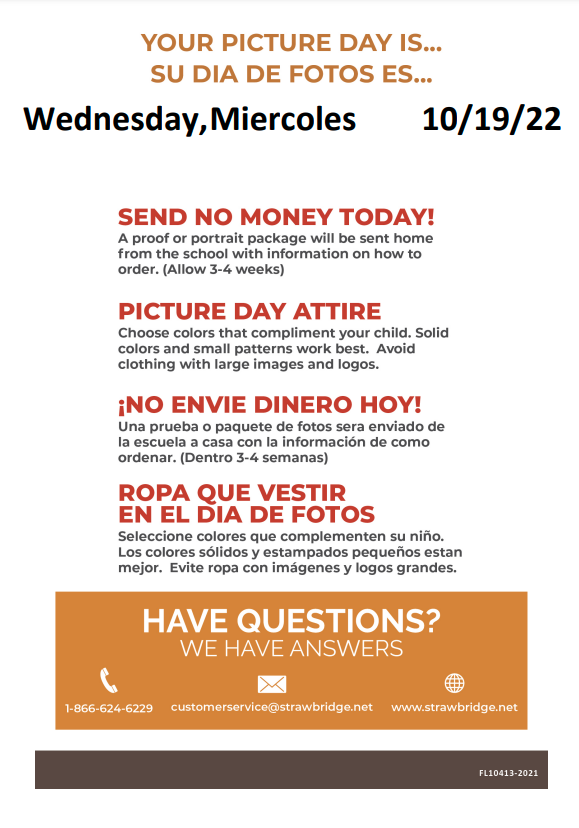 YOUR PICTURE DAY IS...
SU DIA DE FOTOS ES...

Wednesday,Miercoles 10/19/22

SEND NO MONEY TODAY!
A proof or portrait package will be sent home from the school with information on how to order. (Allow 3-4 weeks)

PICTURE DAY ATTIRE
Choose colors that compliment your child. Solid colors and small patterns work best. Avoid clothing with large images and logos.

¡NO ENVIE DINERO HOY!
Una prueba o paquete de fotos sera enviado de la escuela a casa con la información de como ordenar. (Dentro 3-4 semanas)

ROPA QUE VESTIR EN EL DIA DE FOTOS
Seleccione colores que complementen su niño. Los colores sólidos y estampados pequeños estan mejor. Evite ropa con imágenes y logos grandes.

HAVE QUESTIONS?
WE HAVE ANSWERS

1-866-624-6229 customerservice@strawbridge.net www.strawbridge.net

FL10413-2021